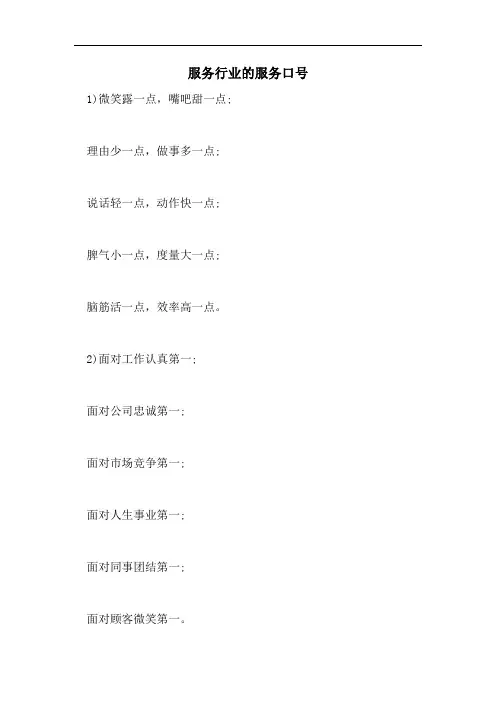 服务行业的服务口号

1)微笑露一点，嘴吧甜一点；

理由少一点，做事多一点；

说话轻一点，动作快一点；

脾气小一点，度量大一点；

脑筋活一点，效率高一点。

2)面对工作认真第一；

面对公司忠诚第一；

面对市场竞争第一；

面对人生事业第一；

面对同事团结第一；

面对顾客微笑第一。